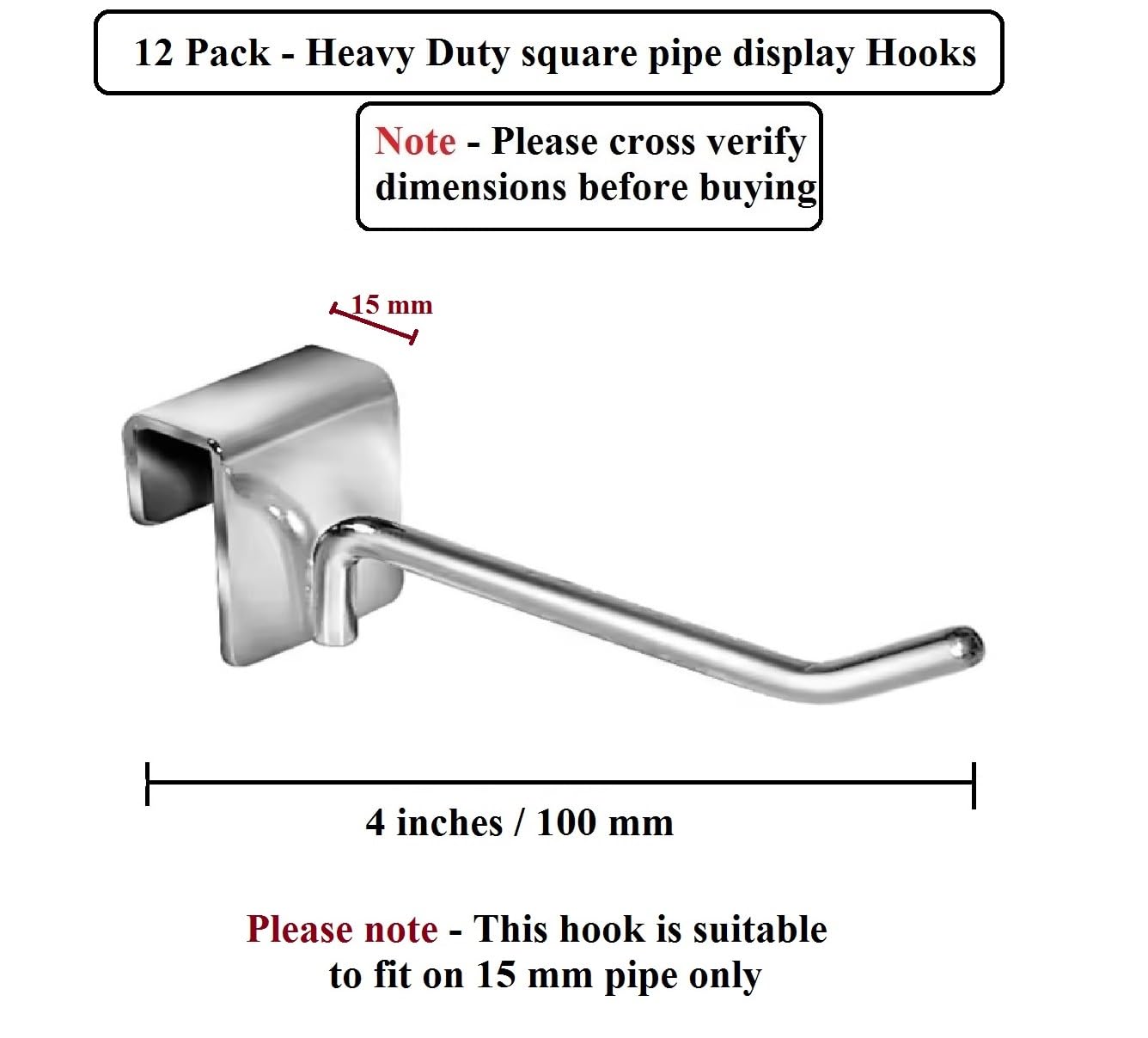 12 Pack - Heavy Duty square pipe display Hooks

Note - Please cross verify dimensions before buying

15 mm

4 inches / 100 mm

Please note - This hook is suitable to fit on 15 mm pipe only